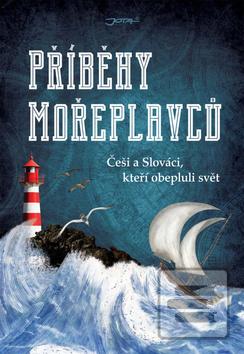 JOTA

PŘÍBĚHY MOŘEPLAVCŮ

Češi a Slováci, kteří obepluli svět